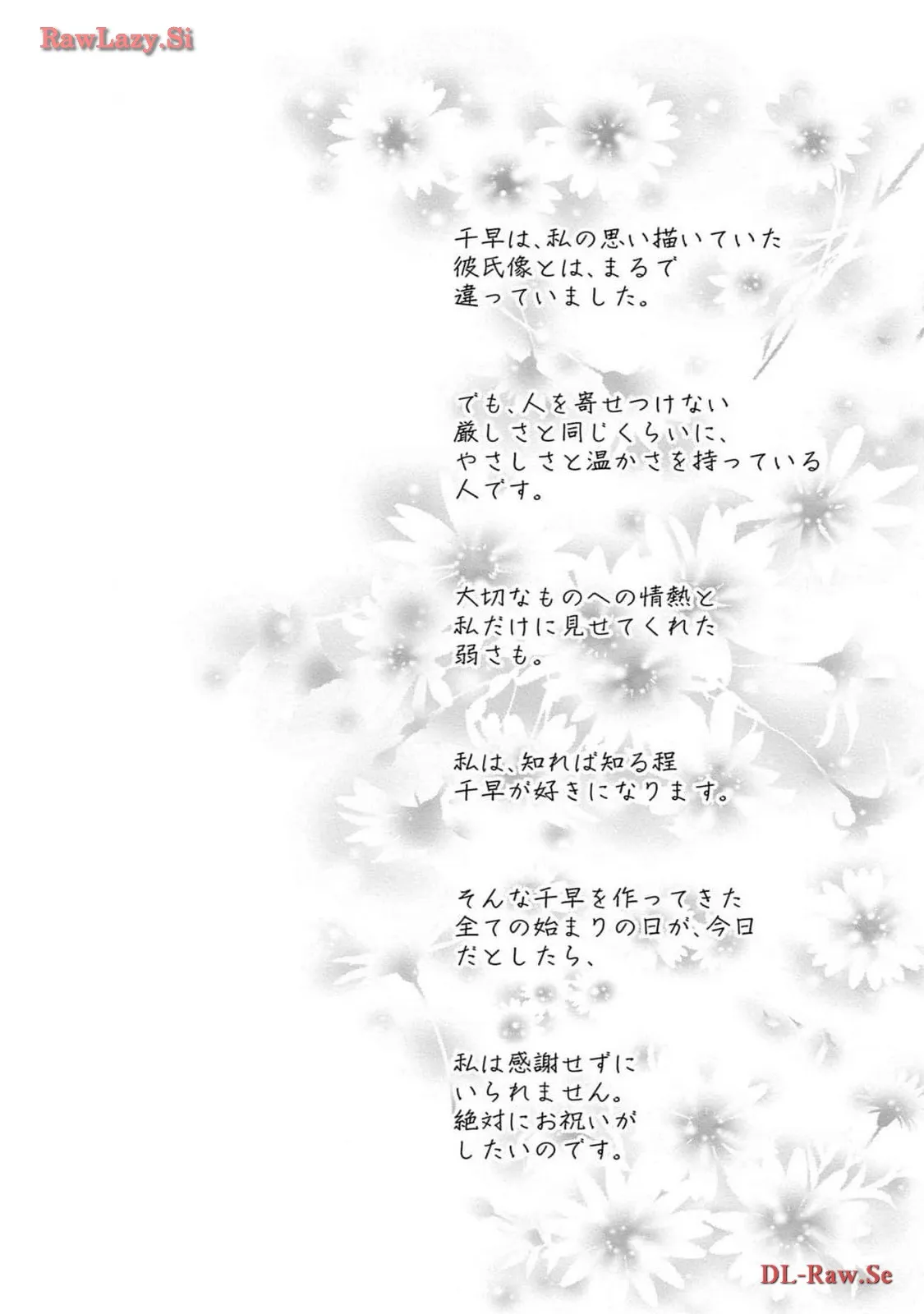 千早は、私の思い描いていた
彼氏像とは、まるで
違っていました。

でも、人を寄せつけない
厳しさと同じくらいに、
やさしさと温かさを持っている
人です。

大切なものへの情熱と
私だけに見せてくれた
弱さも。

私は、知れば知る程
千早が好きになります。

そんな千早を作ってきた
全ての始まりの日が、今日
だとしたら、

私は感謝せずに
いられません。
絶対にお祝いが
したいのです。

RawLazy.Si

DL-Raw.Se